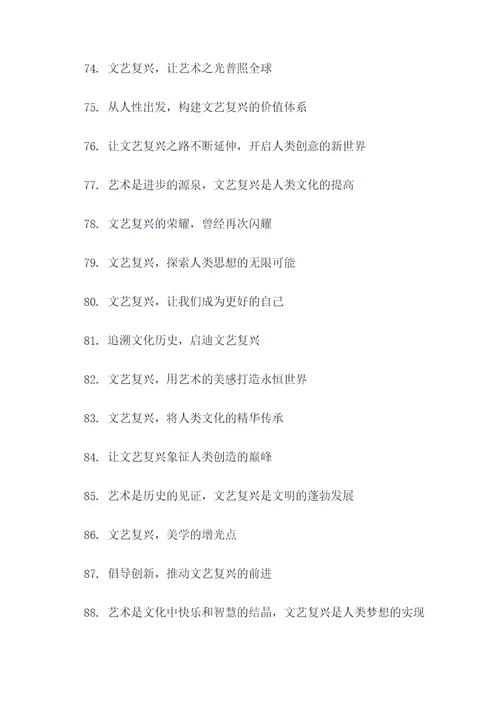 74. 文艺复兴，让艺术之光普照全球

75. 从人性出发，构建文艺复兴的价值体系

76. 让文艺复兴之路不断延伸，开启人类创意的新世界

77. 艺术是进步的源泉，文艺复兴是人类文化的提高

78. 文艺复兴的荣耀，曾经再次闪耀

79. 文艺复兴，探索人类思想的无限可能

80. 文艺复兴，让我们成为更好的自己

81. 追溯文化历史，启迪文艺复兴

82. 文艺复兴，用艺术的美感打造永恒世界

83. 文艺复兴，将人类文化的精华传承

84. 让文艺复兴象征人类创造的巅峰

85. 艺术是历史的见证，文艺复兴是文明的蓬勃发展

86. 文艺复兴，美学的增光点

87. 倡导创新，推动文艺复兴的前进

88. 艺术是文化中快乐和智慧的结晶，文艺复兴是人类梦想的实现